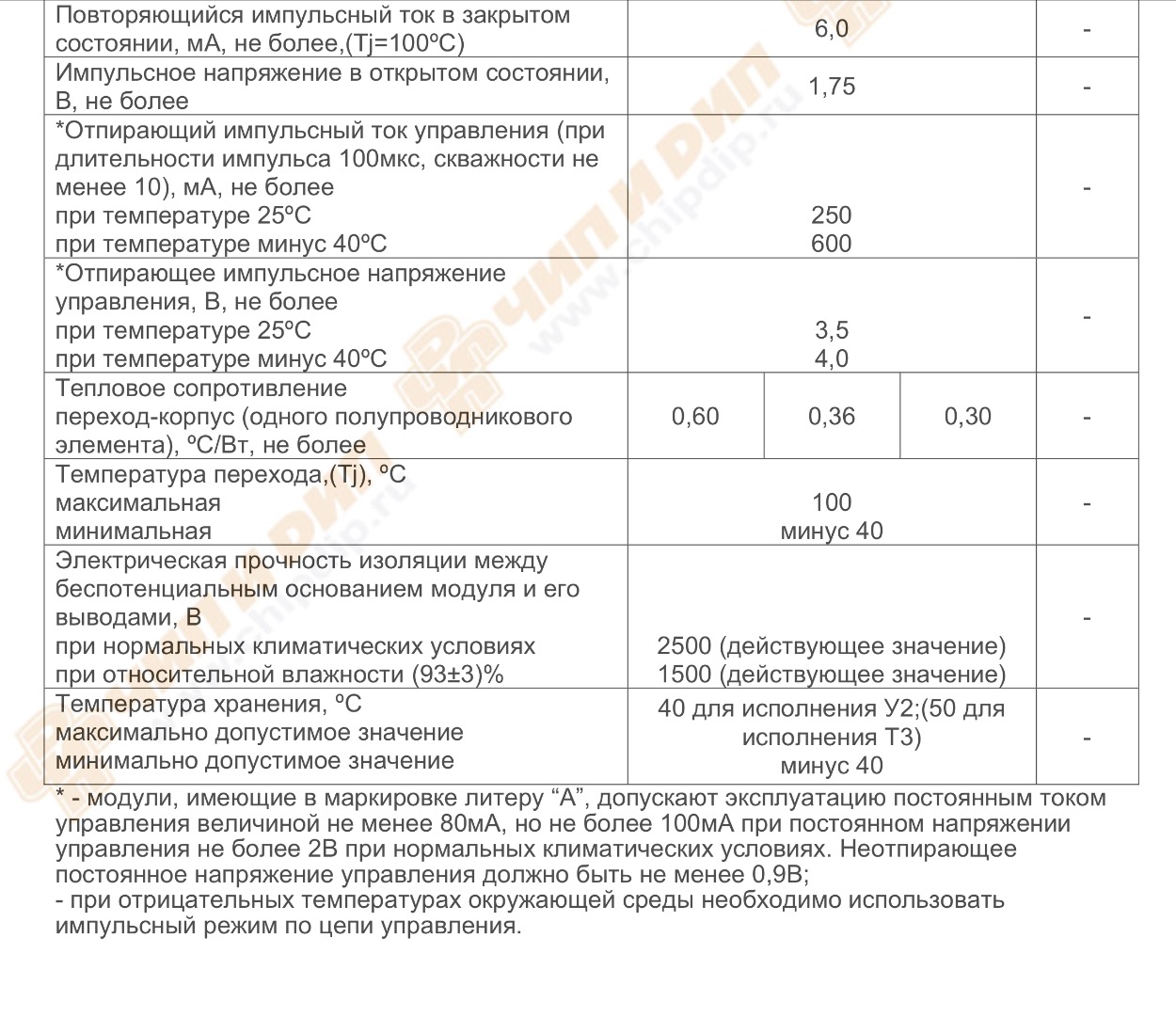 | Повторяющийся импульсный ток в закрытом состоянии, мА, не более,(Tj=100ºC) | 6,0 | | | - |
|---|---|---|---|---|
| Импульсное напряжение в открытом состоянии, В, не более | 1,75 | | | - |
| *Отпирающий импульсный ток управления (при длительности импульса 100мкс, скважности не менее 10), мА, не более при температуре 25ºC при температуре минус 40ºC | 250 600 | | | - |
| *Отпирающее импульсное напряжение управления, В, не более при температуре 25ºC при температуре минус 40ºC | 3,5 4,0 | | | - |
| Тепловое сопротивление переход-корпус (одного полупроводникового элемента), ºC/Вт, не более | 0,60 | 0,36 | 0,30 | - |
| Температура перехода,(Tj), ºC максимальная минимальная | 100 минус 40 | | | - |
| Электрическая прочность изоляции между беспотенциальным основанием модуля и его выводами, В при нормальных климатических условиях при относительной влажности (93±3)% | 2500 (действующее значение) 1500 (действующее значение) | | | - |
| Температура хранения, ºC максимально допустимое значение минимально допустимое значение | 40 для исполнения У2;(50 для исполнения Т3) минус 40 | | | - |

* - модули, имеющие в маркировке литеру "А", допускают эксплуатацию постоянным током управления величиной не менее 80мА, но не более 100мА при постоянном напряжении управления не более 2В при нормальных климатических условиях. Неотпирающее постоянное напряжение управления должно быть не менее 0,9В;
- при отрицательных температурах окружающей среды необходимо использовать импульсный режим по цепи управления.

ЧИП И ДИП
www.chipdip.ru